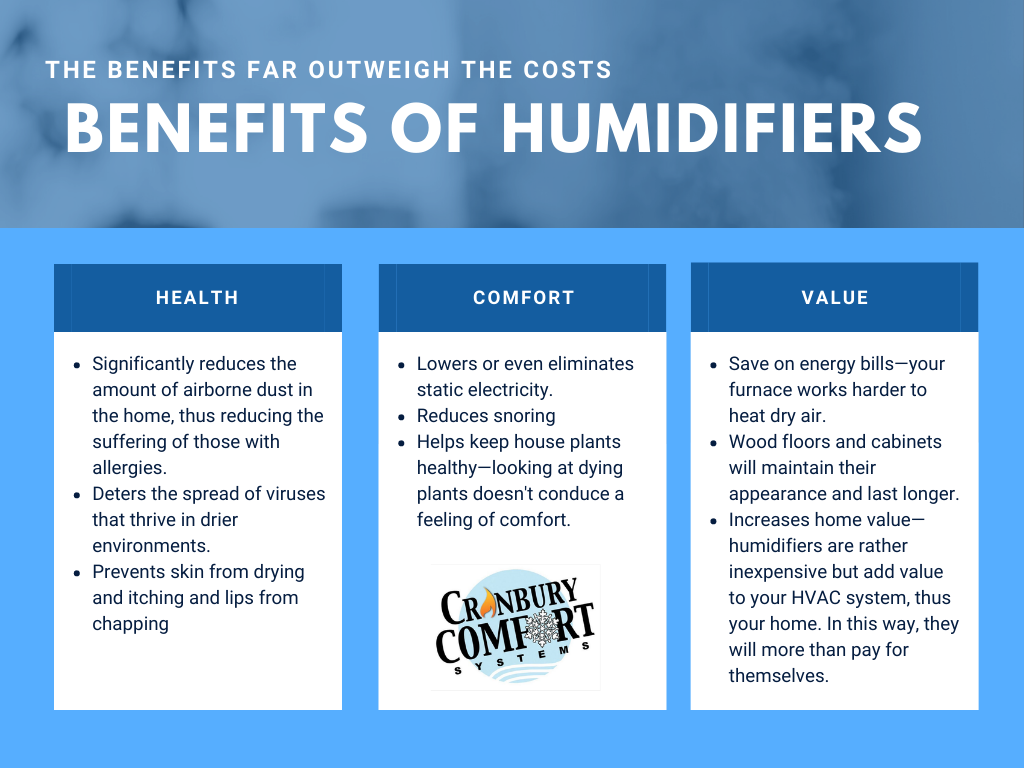 THE BENEFITS FAR OUTWEIGH THE COSTS

BENEFITS OF HUMIDIFIERS

HEALTH

- Significantly reduces the amount of airborne dust in the home, thus reducing the suffering of those with allergies.
- Deters the spread of viruses that thrive in drier environments.
- Prevents skin from drying and itching and lips from chapping

COMFORT

- Lowers or even eliminates static electricity.
- Reduces snoring
- Helps keep house plants healthy—looking at dying plants doesn't conduce a feeling of comfort.

CRANBURY COMFORT SYSTEMS

VALUE

- Save on energy bills—your furnace works harder to heat dry air.
- Wood floors and cabinets will maintain their appearance and last longer.
- Increases home value—humidifiers are rather inexpensive but add value to your HVAC system, thus your home. In this way, they will more than pay for themselves.